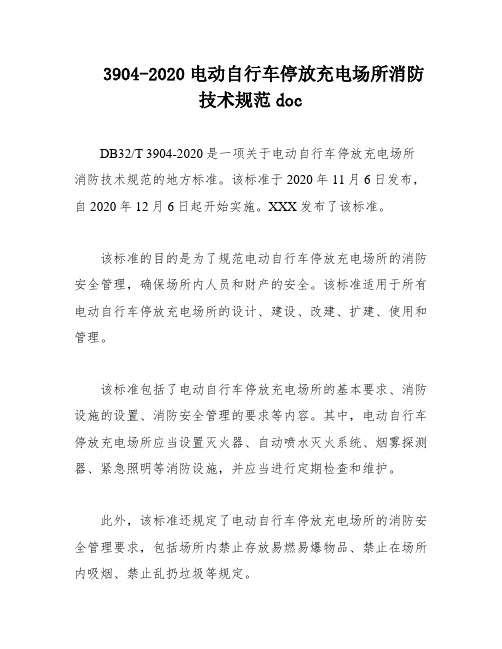 3904-2020 电动自行车停放充电场所消防技术规范 doc

DB32/T 3904-2020 是一项关于电动自行车停放充电场所消防技术规范的地方标准。该标准于 2020 年 11 月 6 日发布，自 2020 年 12 月 6 日起开始实施。XXX 发布了该标准。

该标准的目的是为了规范电动自行车停放充电场所的消防安全管理，确保场所内人员和财产的安全。该标准适用于所有电动自行车停放充电场所的设计、建设、改建、扩建、使用和管理。

该标准包括了电动自行车停放充电场所的基本要求、消防设施的设置、消防安全管理的要求等内容。其中，电动自行车停放充电场所应当设置灭火器、自动喷水灭火系统、烟雾探测器、紧急照明等消防设施，并应当进行定期检查和维护。

此外，该标准还规定了电动自行车停放充电场所的消防安全管理要求，包括场所内禁止存放易燃易爆物品、禁止在场所内吸烟、禁止乱扔垃圾等规定。